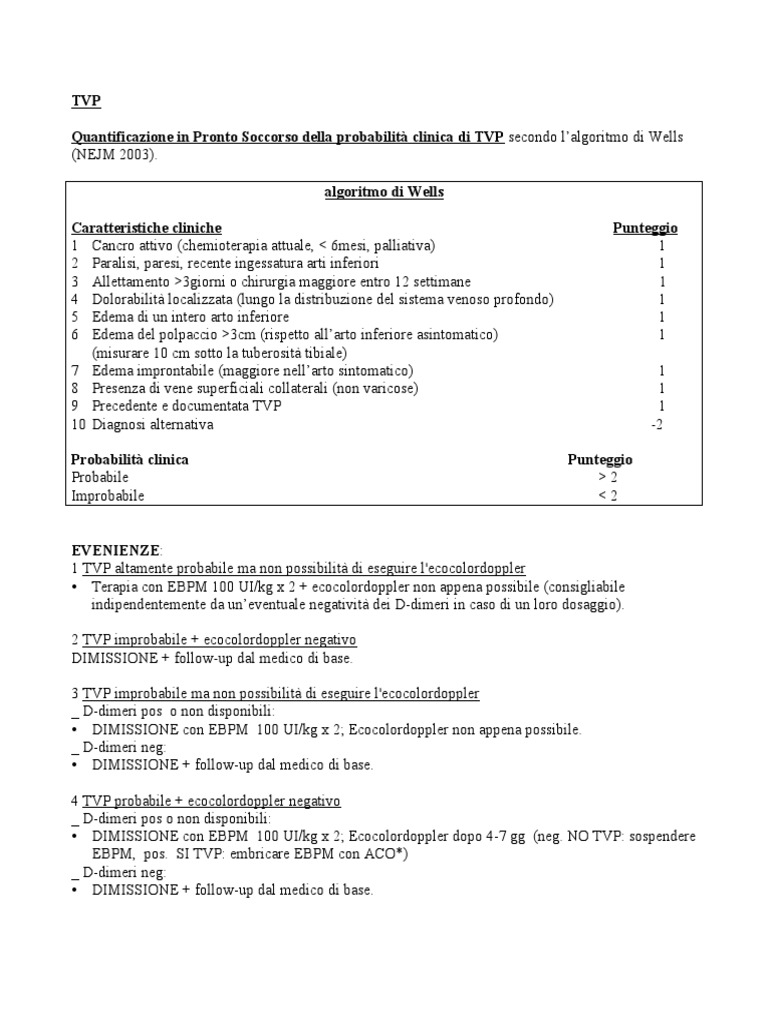 TVP

Quantificazione in Pronto Soccorso della probabilità clinica di TVP secondo l'algoritmo di Wells (NEJM 2003).

algoritmo di Wells

| Caratteristiche cliniche | Punteggio |
|---|---|
| 1 Cancro attivo (chemioterapia attuale, < 6mesi, palliativa) | 1 |
| 2 Paralisi, paresi, recente ingessatura arti inferiori | 1 |
| 3 Allettamento >3giorni o chirurgia maggiore entro 12 settimane | 1 |
| 4 Dolorabilità localizzata (lungo la distribuzione del sistema venoso profondo) | 1 |
| 5 Edema di un intero arto inferiore | 1 |
| 6 Edema del polpaccio >3cm (rispetto all'arto inferiore asintomatico) (misurare 10 cm sotto la tuberosità tibiale) | 1 |
| 7 Edema improntabile (maggiore nell'arto sintomatico) | 1 |
| 8 Presenza di vene superficiali collaterali (non varicose) | 1 |
| 9 Precedente e documentata TVP | 1 |
| 10 Diagnosi alternativa | -2 |

| Probabilità clinica | Punteggio |
|---|---|
| Probabile | > 2 |
| Improbabile | < 2 |

EVENIENZE:
1 TVP altamente probabile ma non possibilità di eseguire l'ecocolordoppler
• Terapia con EBPM 100 UI/kg x 2 + ecocolordoppler non appena possibile (consigliabile indipendentemente da un'eventuale negatività dei D-dimeri in caso di un loro dosaggio).

2 TVP improbabile + ecocolordoppler negativo
DIMISSIONE + follow-up dal medico di base.

3 TVP improbabile ma non possibilità di eseguire l'ecocolordoppler
_ D-dimeri pos o non disponibili:
• DIMISSIONE con EBPM 100 UI/kg x 2; Ecocolordoppler non appena possibile.
_ D-dimeri neg:
• DIMISSIONE + follow-up dal medico di base.

4 TVP probabile + ecocolordoppler negativo
_ D-dimeri pos o non disponibili:
• DIMISSIONE con EBPM 100 UI/kg x 2; Ecocolordoppler dopo 4-7 gg (neg. NO TVP: sospendere EBPM, pos. SI TVP: embricare EBPM con ACO*)
_ D-dimeri neg:
• DIMISSIONE + follow-up dal medico di base.